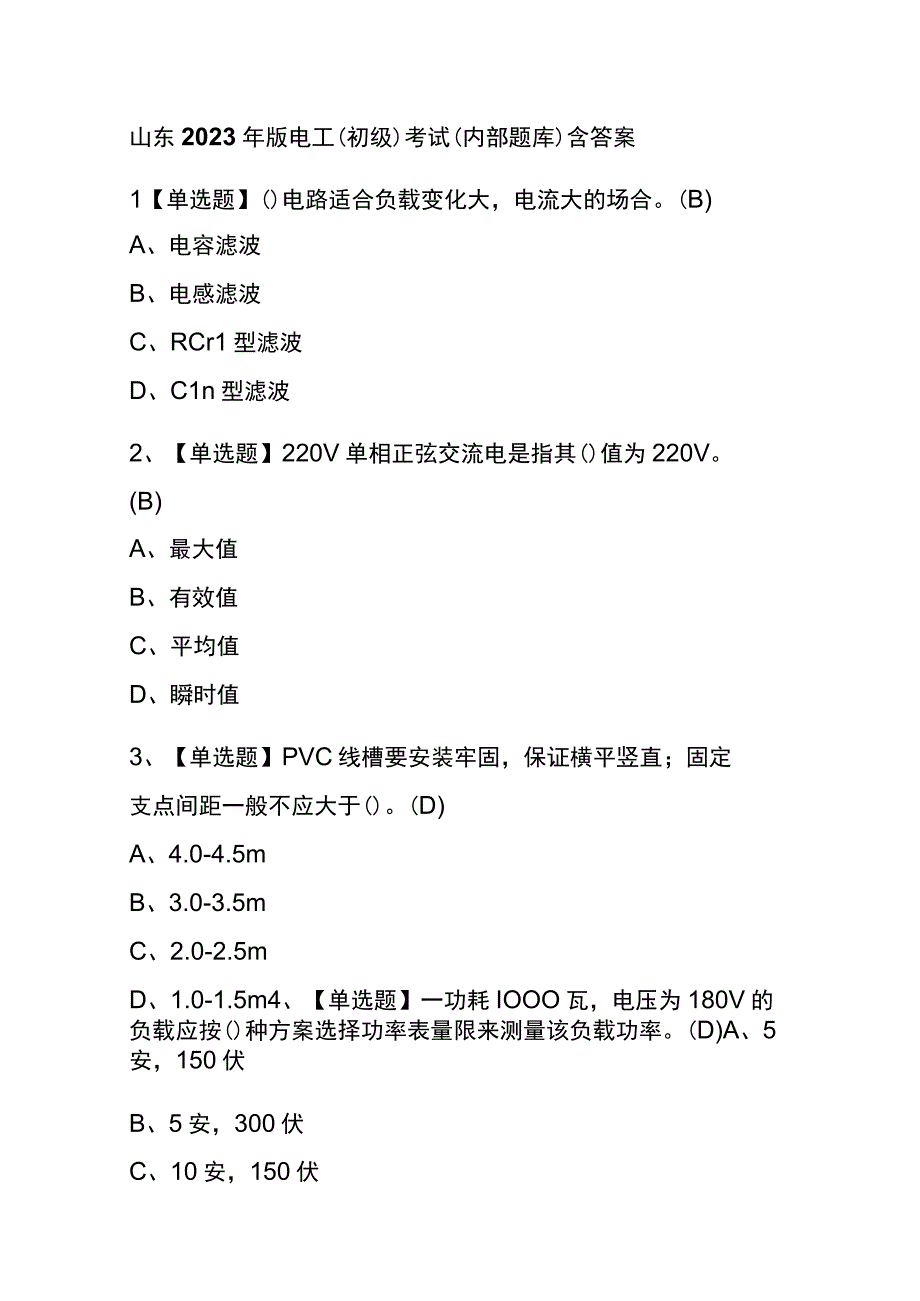 山东2023年版电工(初级)考试(内部题库)含答案

1【单选题】()电路适合负载变化大，电流大的场合。(B)

A、电容滤波

B、电感滤波

C、RCr1型滤波

D、C1n型滤波

2、【单选题】220V单相正弦交流电是指其()值为220V。(B)

A、最大值

B、有效值

C、平均值

D、瞬时值

3、【单选题】PVC线槽要安装牢固，保证横平竖直；固定支点间距一般不应大于()。(D)

A、4.0-4.5m

B、3.0-3.5m

C、2.0-2.5m

D、1.0-1.5m4、【单选题】一功耗IOOO瓦，电压为180V的负载应按()种方案选择功率表量限来测量该负载功率。(D)A、5安，150伏

B、5安，300伏

C、10安，150伏